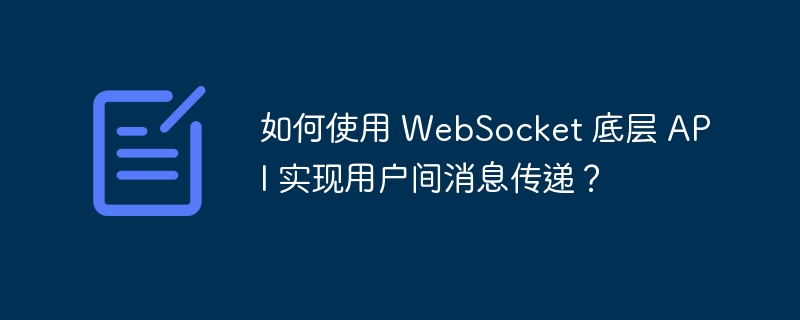 如何使用 WebSocket 底层 API 实现用户间消息传递？